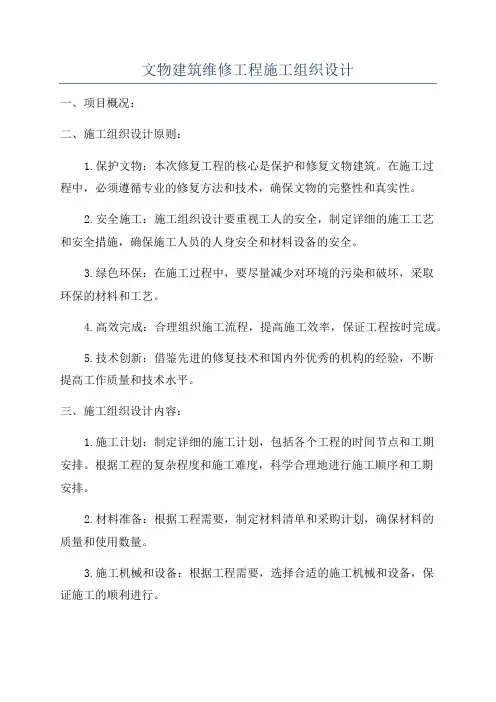 文物建筑维修工程施工组织设计

一、项目概况：

二、施工组织设计原则：

1.保护文物：本次修复工程的核心是保护和修复文物建筑。在施工过程中，必须遵循专业的修复方法和技术，确保文物的完整性和真实性。

2.安全施工：施工组织设计要重视工人的安全，制定详细的施工工艺和安全措施，确保施工人员的人身安全和材料设备的安全。

3.绿色环保：在施工过程中，要尽量减少对环境的污染和破坏，采取环保的材料和工艺。

4.高效完成：合理组织施工流程，提高施工效率，保证工程按时完成。

5.技术创新：借鉴先进的修复技术和国内外优秀的机构的经验，不断提高工作质量和技术水平。

三、施工组织设计内容：

1.施工计划：制定详细的施工计划，包括各个工程的时间节点和工期安排。根据工程的复杂程度和施工难度，科学合理地进行施工顺序和工期安排。

2.材料准备：根据工程需要，制定材料清单和采购计划，确保材料的质量和使用数量。

3.施工机械和设备：根据工程需要，选择合适的施工机械和设备，保证施工的顺利进行。